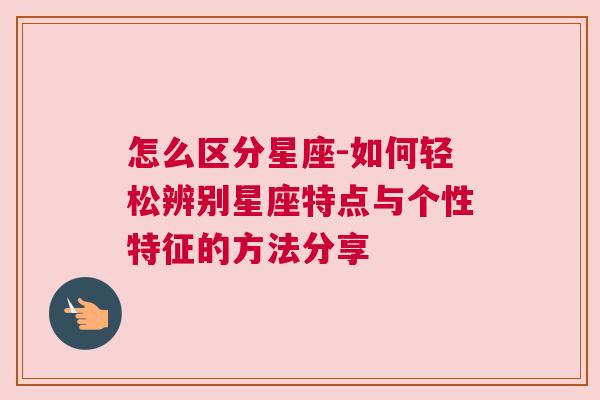 怎么区分星座-如何轻松辨别星座特点与个性特征的方法分享